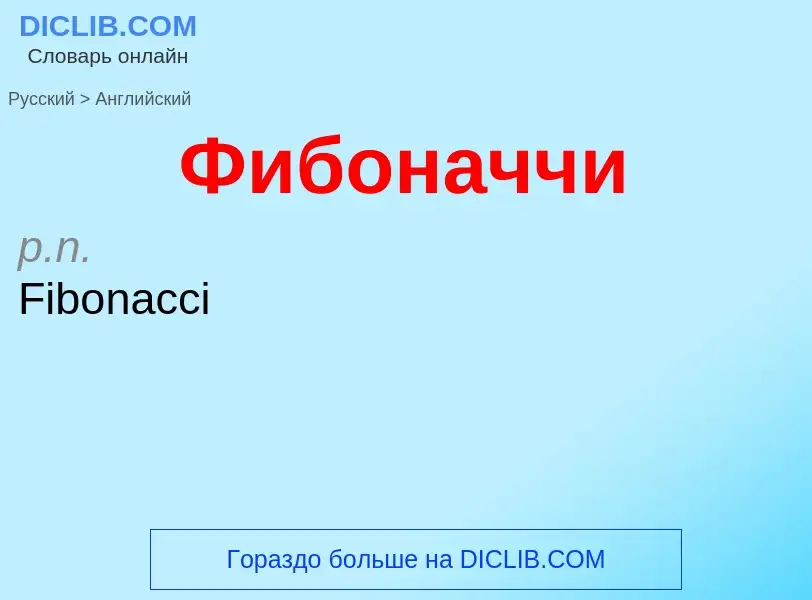 DICLIB.COM
Словарь онлайн

Русский > Английский

Фибоначчи

p.n.
Fibonacci

Гораздо больше на DICLIB.COM